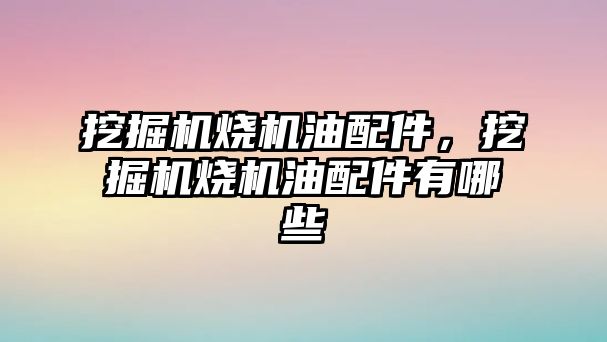 挖掘机烧机油配件，挖掘机烧机油配件有哪些